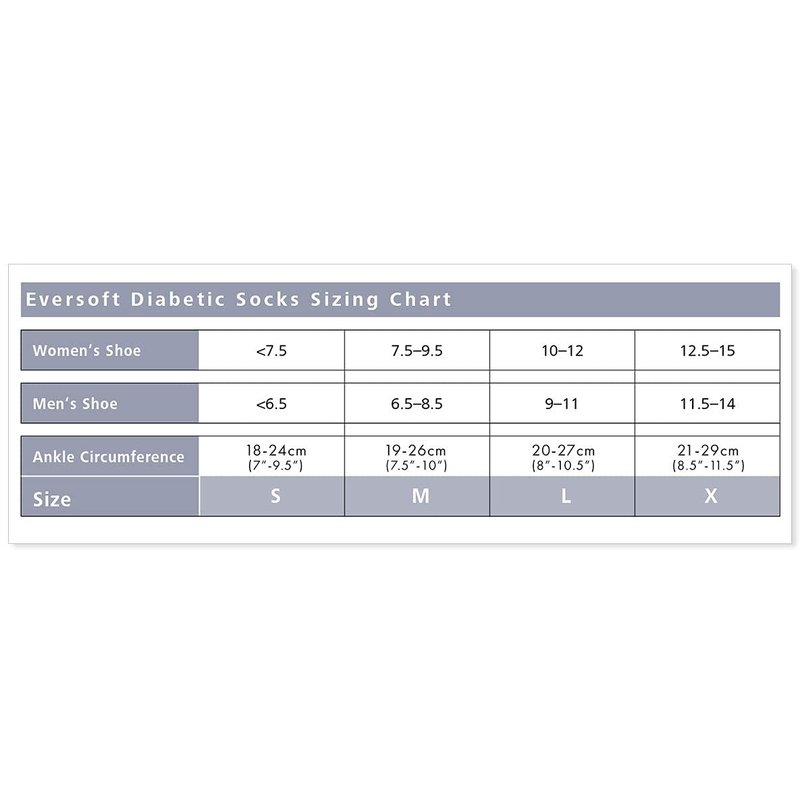 Eversoft Diabetic Socks Sizing Chart

| Women's Shoe | <7.5 | 7.5–9.5 | 10–12 | 12.5–15 |
|---|---|---|---|---|
| Men's Shoe | <6.5 | 6.5–8.5 | 9–11 | 11.5–14 |
| Ankle Circumference | 18-24cm (7"-9.5") | 19-26cm (7.5"-10") | 20-27cm (8"-10.5") | 21-29cm (8.5"-11.5") |
| Size | S | M | L | X |